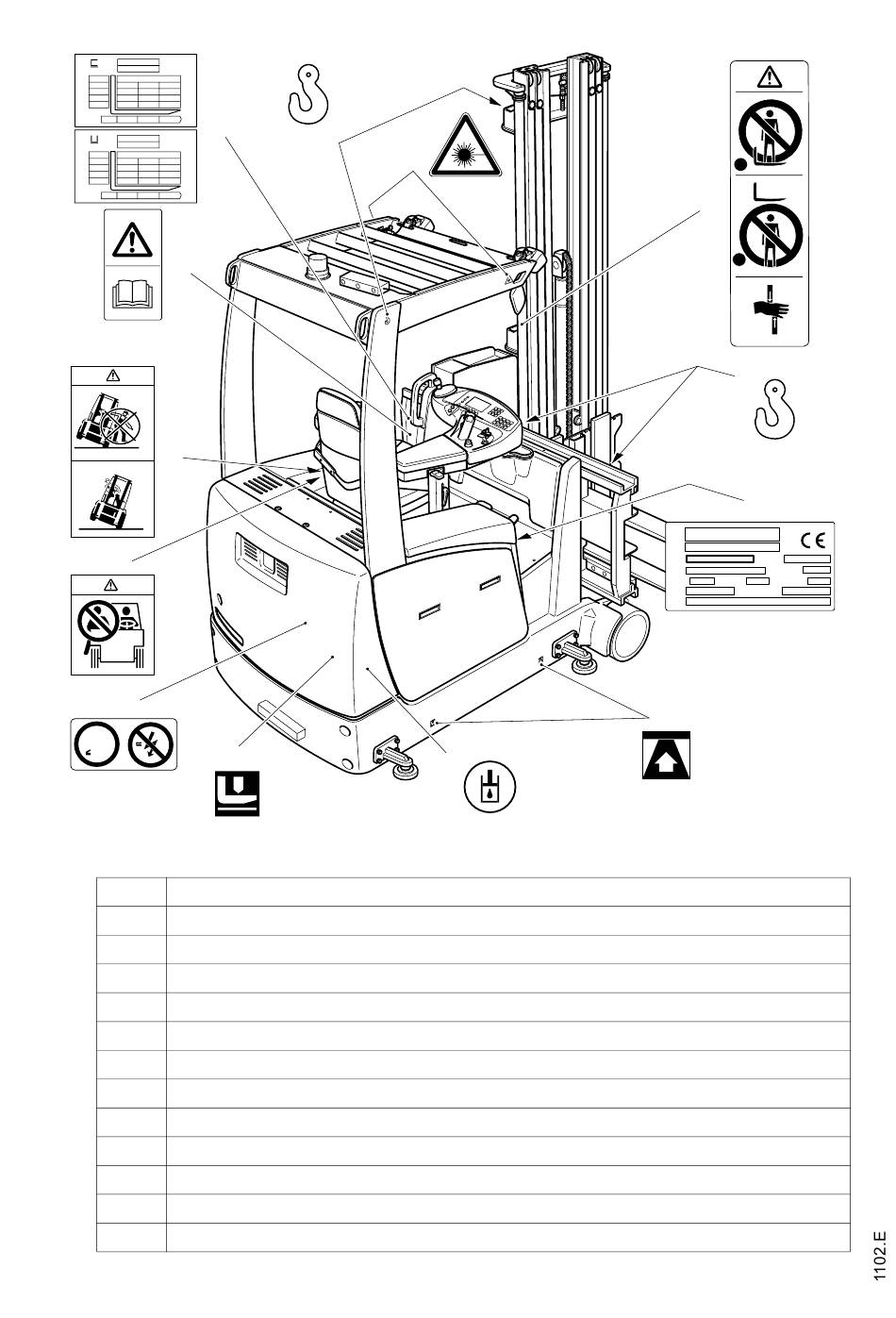 CE

1102.E